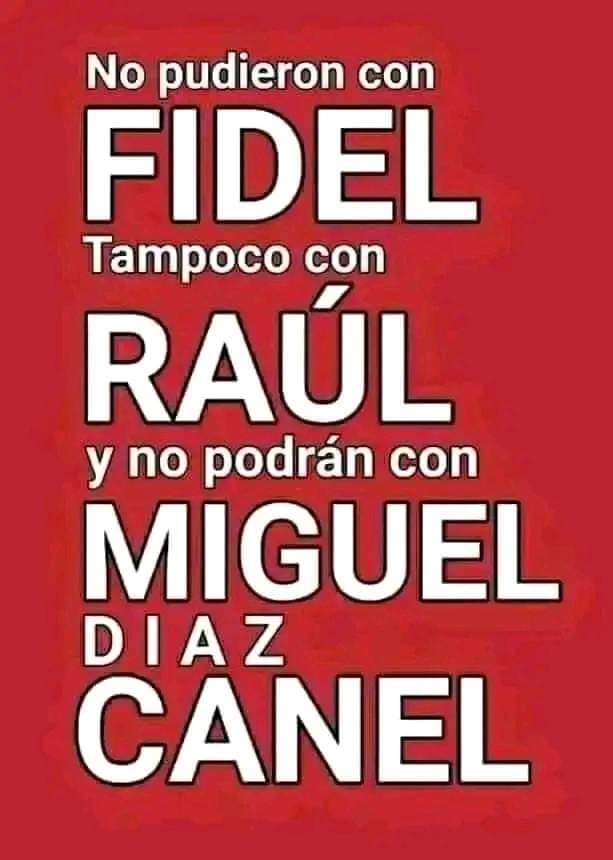 No pudieron con
FIDEL
Tampoco con
RAÚL
y no podrán con
MIGUEL
DIAZ
CANEL